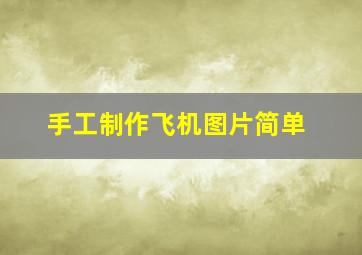 手工制作飞机图片简单